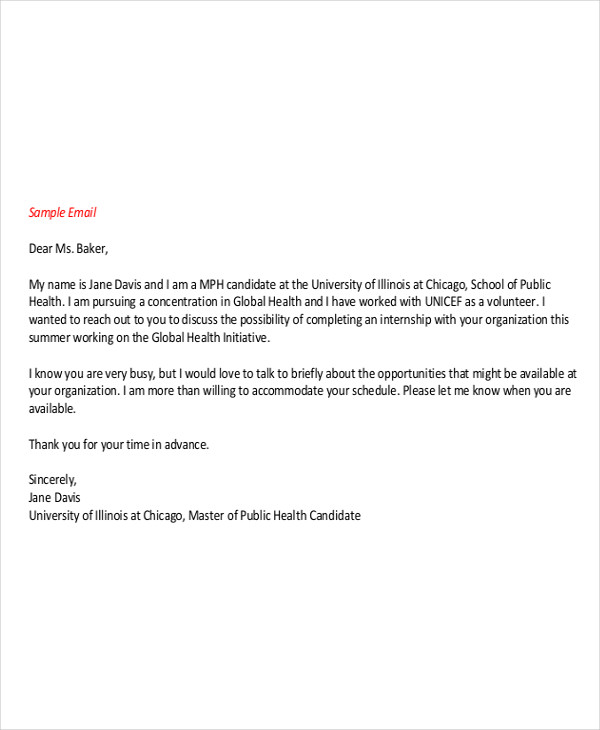 Sample Email

Dear Ms. Baker,

My name is Jane Davis and I am a MPH candidate at the University of Illinois at Chicago, School of Public Health. I am pursuing a concentration in Global Health and I have worked with UNICEF as a volunteer. I wanted to reach out to you to discuss the possibility of completing an internship with your organization this summer working on the Global Health Initiative.

I know you are very busy, but I would love to talk to briefly about the opportunities that might be available at your organization. I am more than willing to accommodate your schedule. Please let me know when you are available.

Thank you for your time in advance.

Sincerely,
Jane Davis
University of Illinois at Chicago, Master of Public Health Candidate